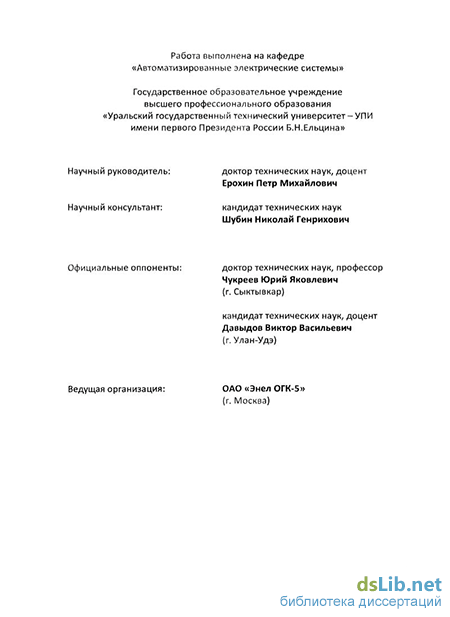 Работа выполнена на кафедре
«Автоматизированные электрические системы»

Государственное образовательное учреждение
высшего профессионального образования
«Уральский государственный технический университет – УПИ
имени первого Президента России Б.Н.Ельцина»

Научный руководитель: доктор технических наук, доцент
Ерохин Петр Михайлович

Научный консультант: кандидат технических наук
Шубин Николай Генрихович

Официальные оппоненты: доктор технических наук, профессор
Чукреев Юрий Яковлевич
(г. Сыктывкар)

кандидат технических наук, доцент
Давыдов Виктор Васильевич
(г. Улан-Удэ)

Ведущая организация: ОАО «Энел ОГК-5»
(г. Москва)

dsLib.net
библиотека диссертаций